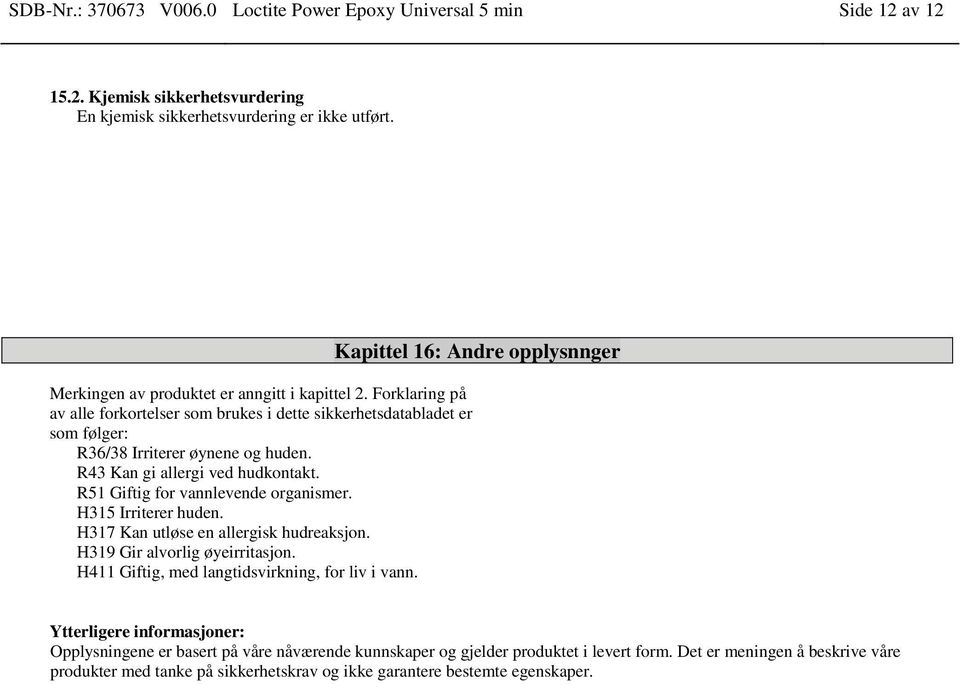 SDB-Nr.: 370673 V006.0 Loctite Power Epoxy Universal 5 min Side 12 av 12

15.2. Kjemisk sikkerhetsvurdering
En kjemisk sikkerhetsvurdering er ikke utført.

Kapittel 16: Andre opplysnnger

Merkingen av produktet er anngitt i kapittel 2. Forklaring på av alle forkortelser som brukes i dette sikkerhetsdatabladet er som følger:
R36/38 Irriterer øynene og huden.
R43 Kan gi allergi ved hudkontakt.
R51 Giftig for vannlevende organismer.
H315 Irriterer huden.
H317 Kan utløse en allergisk hudreaksjon.
H319 Gir alvorlig øyeirritasjon.
H411 Giftig, med langtidsvirkning, for liv i vann.

Ytterligere informasjoner:
Opplysningene er basert på våre nåværende kunnskaper og gjelder produktet i levert form. Det er meningen å beskrive våre produkter med tanke på sikkerhetskrav og ikke garantere bestemte egenskaper.